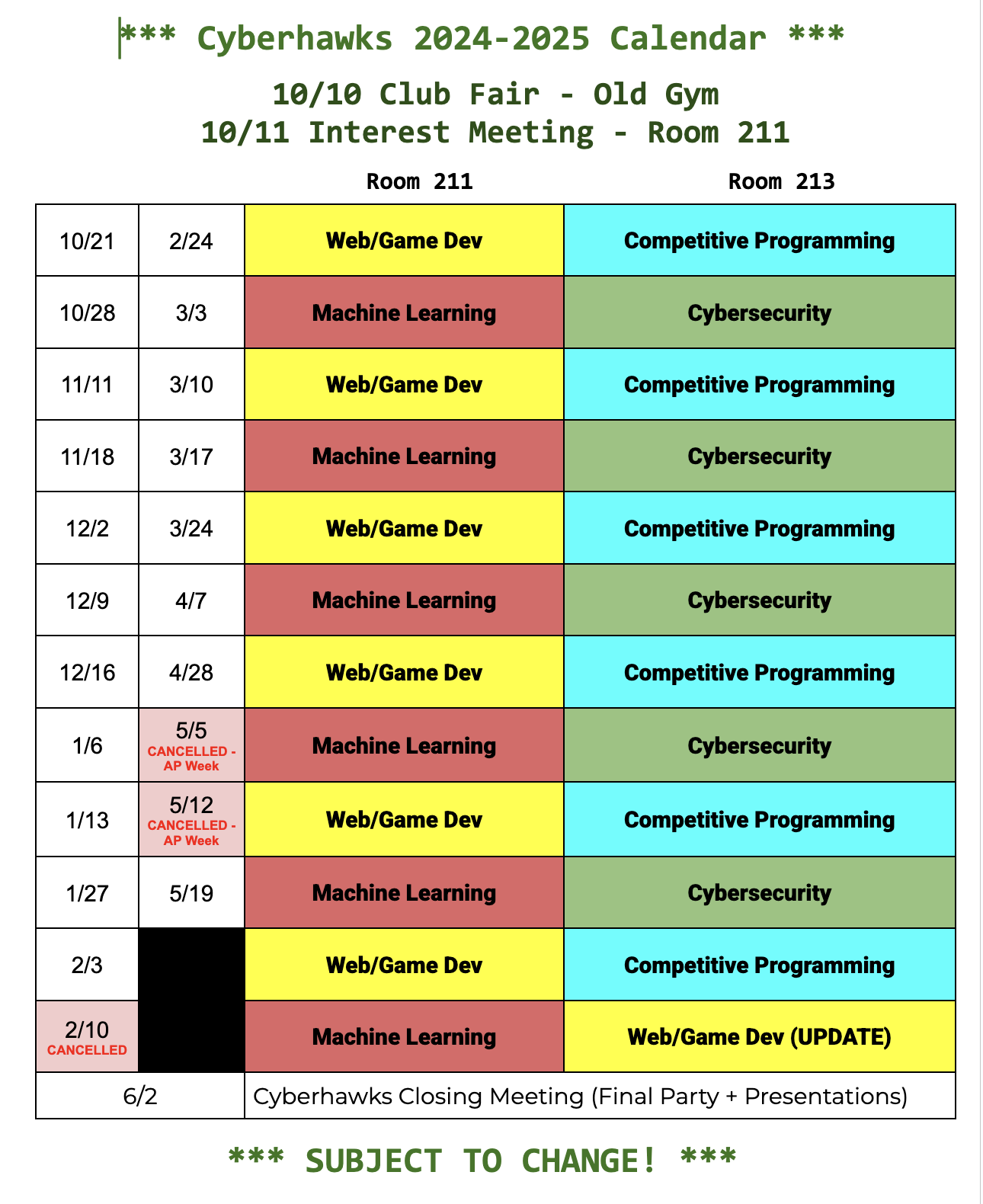 *** Cyberhawks 2024-2025 Calendar ***

10/10 Club Fair - Old Gym
10/11 Interest Meeting - Room 211

| | | Room 211 | Room 213 |
|---|---|---|---|
| 10/21 | 2/24 | Web/Game Dev | Competitive Programming |
| 10/28 | 3/3 | Machine Learning | Cybersecurity |
| 11/11 | 3/10 | Web/Game Dev | Competitive Programming |
| 11/18 | 3/17 | Machine Learning | Cybersecurity |
| 12/2 | 3/24 | Web/Game Dev | Competitive Programming |
| 12/9 | 4/7 | Machine Learning | Cybersecurity |
| 12/16 | 4/28 | Web/Game Dev | Competitive Programming |
| 1/6 | 5/5 CANCELLED - AP Week | Machine Learning | Cybersecurity |
| 1/13 | 5/12 CANCELLED - AP Week | Web/Game Dev | Competitive Programming |
| 1/27 | 5/19 | Machine Learning | Cybersecurity |
| 2/3 | | Web/Game Dev | Competitive Programming |
| 2/10 CANCELLED | | Machine Learning | Web/Game Dev (UPDATE) |
| 6/2 | | Cyberhawks Closing Meeting (Final Party + Presentations) | |

*** SUBJECT TO CHANGE! ***